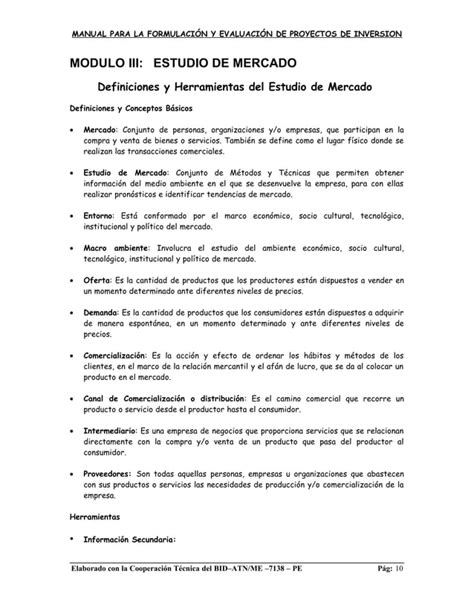 MANUAL PARA LA FORMULACIÓN Y EVALUACIÓN DE PROYECTOS DE INVERSION

MODULO III: ESTUDIO DE MERCADO

Definiciones y Herramientas del Estudio de Mercado

Definiciones y Conceptos Básicos

• Mercado: Conjunto de personas, organizaciones y/o empresas, que participan en la compra y venta de bienes o servicios. También se define como el lugar físico donde se realizan las transacciones comerciales.

• Estudio de Mercado: Conjunto de Métodos y Técnicas que permiten obtener información del medio ambiente en el que se desenvuelve la empresa, para con ellas realizar pronósticos e identificar tendencias de mercado.

• Entorno: Está conformado por el marco económico, socio cultural, tecnológico, institucional y político del mercado.

• Macro ambiente: Involucra el estudio del ambiente económico, socio cultural, tecnológico, institucional y político de mercado.

• Oferta: Es la cantidad de productos que los productores están dispuestos a vender en un momento determinado ante diferentes niveles de precios.

• Demanda: Es la cantidad de productos que los consumidores están dispuestos a adquirir de manera espontánea, en un momento determinado y ante diferentes niveles de precios.

• Comercialización: Es la acción y efecto de ordenar los hábitos y métodos de los clientes, en el marco de la relación mercantil y el afán de lucro, que se da al colocar un producto en el mercado.

• Canal de Comercialización o distribución: Es el camino comercial que recorre un producto o servicio desde el productor hasta el consumidor.

• Intermediario: Es una empresa de negocios que proporciona servicios que se relacionan directamente con la compra y/o venta de un producto que pasa del productor al consumidor.

• Proveedores: Son todas aquellas personas, empresas u organizaciones que abastecen con sus productos o servicios las necesidades de producción y/o comercialización de la empresa.

Herramientas

• Información Secundaria:

Elaborado con la Cooperación Técnica del BID–ATN/ME –7138 – PE Pág: 10